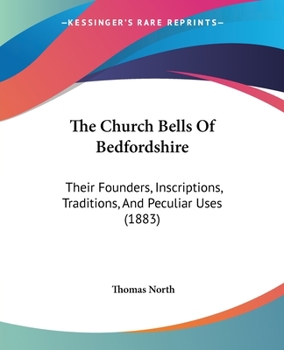 —KESSINGER'S RARE REPRINTS—

The Church Bells Of Bedfordshire

Their Founders, Inscriptions, Traditions, And Peculiar Uses (1883)

Thomas North